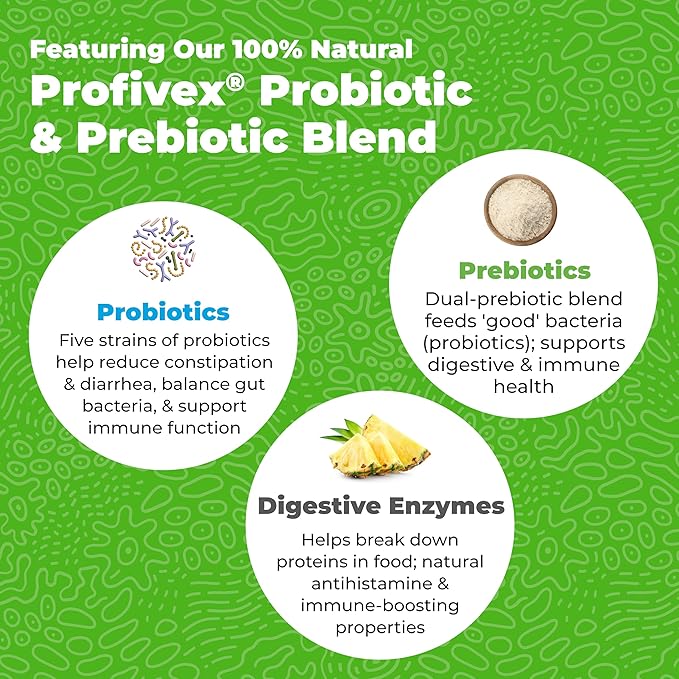 Featuring Our 100% Natural
Profivex® Probiotic & Prebiotic Blend

Probiotics
Five strains of probiotics help reduce constipation & diarrhea, balance gut bacteria, & support immune function

Prebiotics
Dual-prebiotic blend feeds 'good' bacteria (probiotics); supports digestive & immune health

Digestive Enzymes
Helps break down proteins in food; natural antihistamine & immune-boosting properties